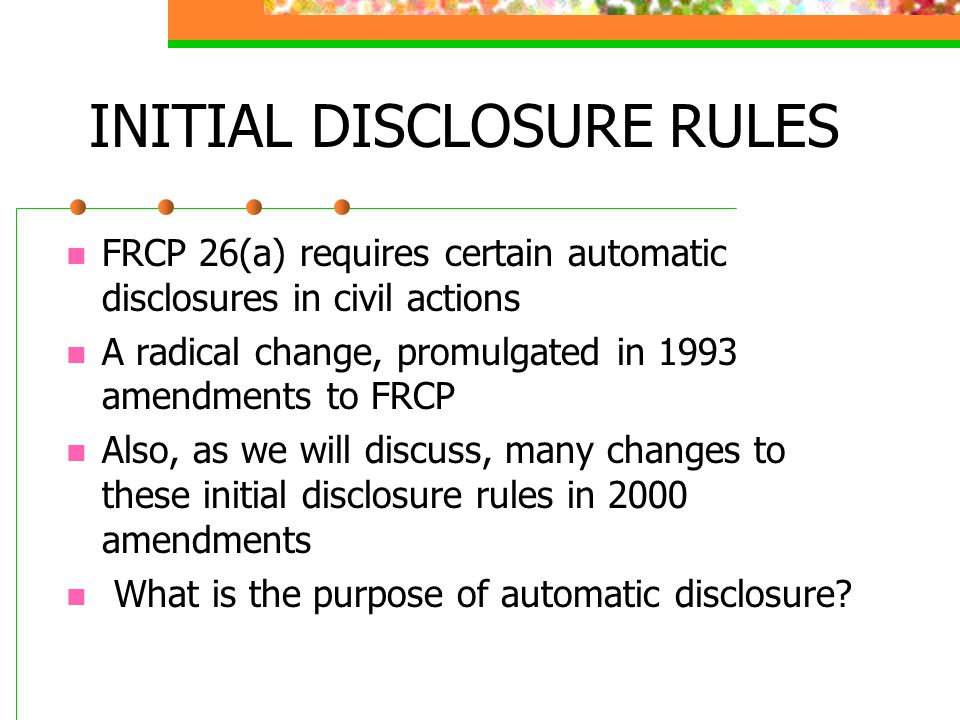 INITIAL DISCLOSURE RULES

FRCP 26(a) requires certain automatic disclosures in civil actions

A radical change, promulgated in 1993 amendments to FRCP

Also, as we will discuss, many changes to these initial disclosure rules in 2000 amendments

What is the purpose of automatic disclosure?